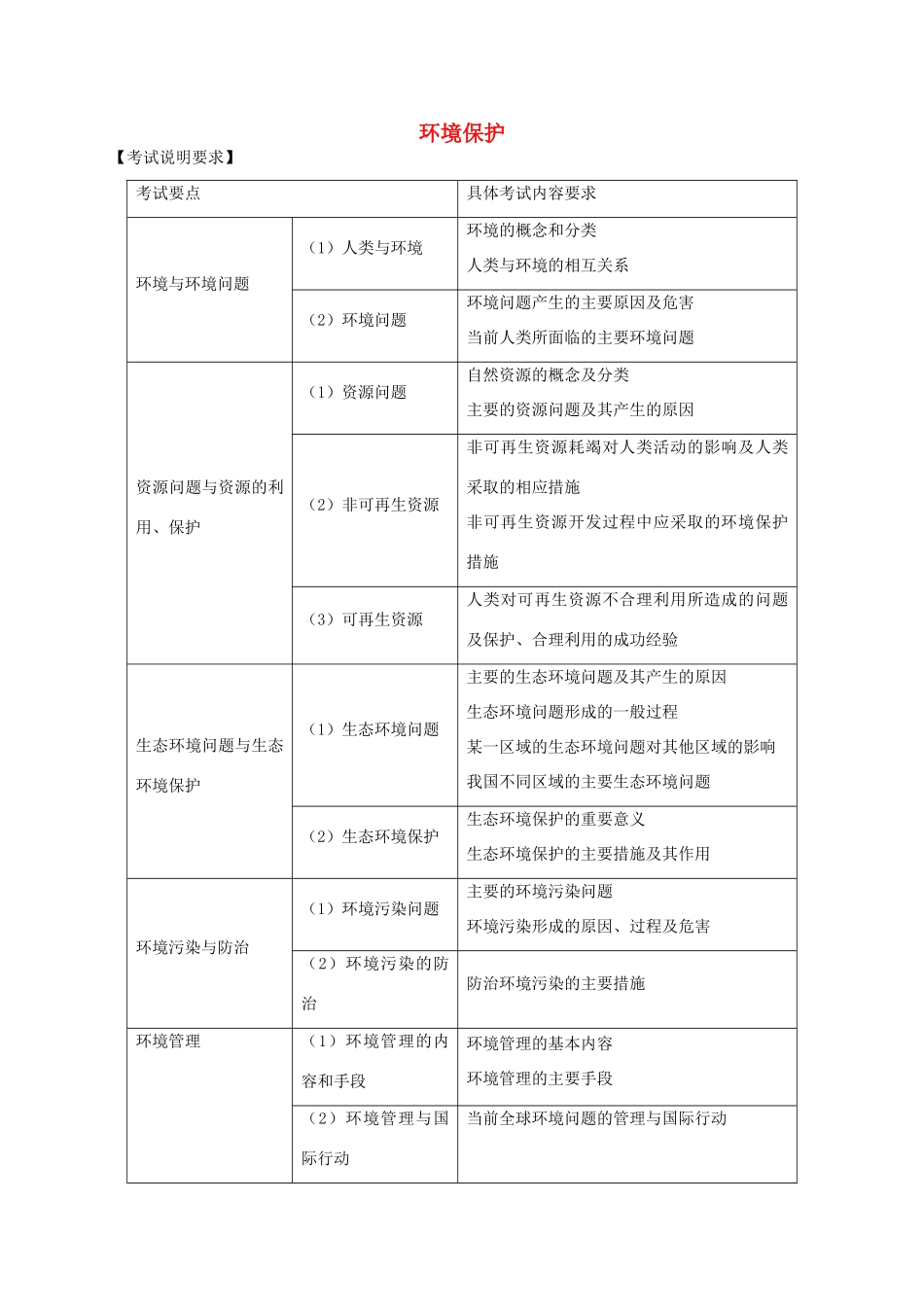 环境保护

【考试说明要求】

| 考试要点 |  | 具体考试内容要求 |
|---|---|---|
| 环境与环境问题 | （1）人类与环境 | 环境的概念和分类 人类与环境的相互关系 |
|  | （2）环境问题 | 环境问题产生的主要原因及危害 当前人类所面临的主要环境问题 |
| 资源问题与资源的利用、保护 | （1）资源问题 | 自然资源的概念及分类 主要的资源问题及其产生的原因 |
|  | （2）非可再生资源 | 非可再生资源耗竭对人类活动的影响及人类采取的相应措施 非可再生资源开发过程中应采取的环境保护措施 |
|  | （3）可再生资源 | 人类对可再生资源不合理利用所造成的问题及保护、合理利用的成功经验 |
| 生态环境问题与生态环境保护 | （1）生态环境问题 | 主要的生态环境问题及其产生的原因 生态环境问题形成的一般过程 某一区域的生态环境问题对其他区域的影响 我国不同区域的主要生态环境问题 |
|  | （2）生态环境保护 | 生态环境保护的重要意义 生态环境保护的主要措施及其作用 |
| 环境污染与防治 | （1）环境污染问题 | 主要的环境污染问题 环境污染形成的原因、过程及危害 |
|  | （2）环境污染的防治 | 防治环境污染的主要措施 |
| 环境管理 | （1）环境管理的内容和手段 | 环境管理的基本内容 环境管理的主要手段 |
|  | （2）环境管理与国际行动 | 当前全球环境问题的管理与国际行动 |